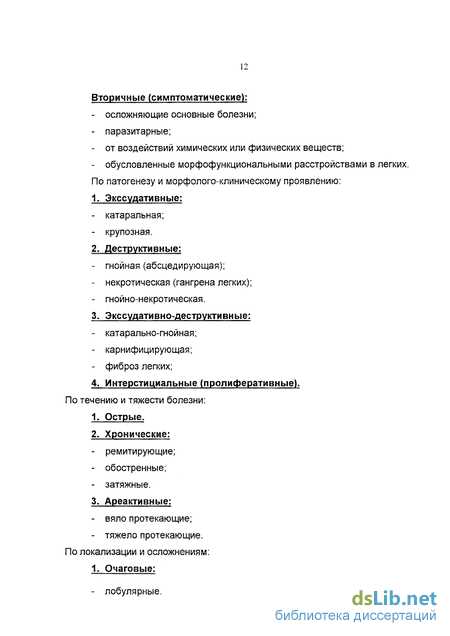 12

Вторичные (симптоматические):

- осложняющие основные болезни;

- паразитарные;

- от воздействий химических или физических веществ;

- обусловленные морфофункциональными расстройствами в легких.

По патогенезу и морфолого-клиническому проявлению:

1. Экссудативные:

- катаральная;

- крупозная.

2. Деструктивные:

- гнойная (абсцедирующая);

- некротическая (гангрена легких);

- гнойно-некротическая.

3. Экссудативно-деструктивные:

- катарально-гнойная;

- карнифицирующая;

- фиброз легких;

4. Интерстициальные (пролиферативные).

По течению и тяжести болезни:

1. Острые.

2. Хронические:

- ремитирующие;

- обостренные;

- затяжные.

3. Ареактивные:

- вяло протекающие;

- тяжело протекающие.

По локализации и осложнениям:

1. Очаговые:

- лобулярные.

dsLib.net
библиотека диссертаций